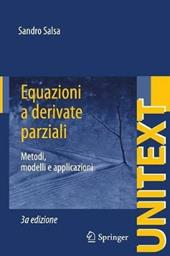 Sandro Salsa

Equazioni a derivate parziali

Metodi, modelli e applicazioni

3a edizione

Springer

UNITEXT